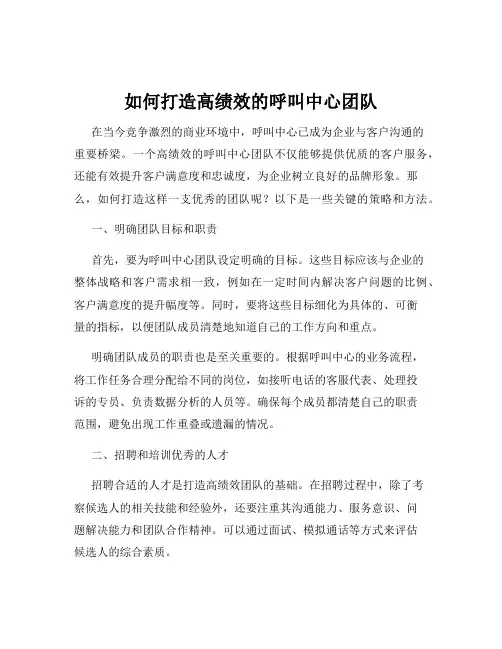 如何打造高绩效的呼叫中心团队

在当今竞争激烈的商业环境中，呼叫中心已成为企业与客户沟通的重要桥梁。一个高绩效的呼叫中心团队不仅能够提供优质的客户服务，还能有效提升客户满意度和忠诚度，为企业树立良好的品牌形象。那么，如何打造这样一支优秀的团队呢？以下是一些关键的策略和方法。

一、明确团队目标和职责

首先，要为呼叫中心团队设定明确的目标。这些目标应该与企业的整体战略和客户需求相一致，例如在一定时间内解决客户问题的比例、客户满意度的提升幅度等。同时，要将这些目标细化为具体的、可衡量的指标，以便团队成员清楚地知道自己的工作方向和重点。

明确团队成员的职责也是至关重要的。根据呼叫中心的业务流程，将工作任务合理分配给不同的岗位，如接听电话的客服代表、处理投诉的专员、负责数据分析的人员等。确保每个成员都清楚自己的职责范围，避免出现工作重叠或遗漏的情况。

二、招聘和培训优秀的人才

招聘合适的人才是打造高绩效团队的基础。在招聘过程中，除了考察候选人的相关技能和经验外，还要注重其沟通能力、服务意识、问题解决能力和团队合作精神。可以通过面试、模拟通话等方式来评估候选人的综合素质。